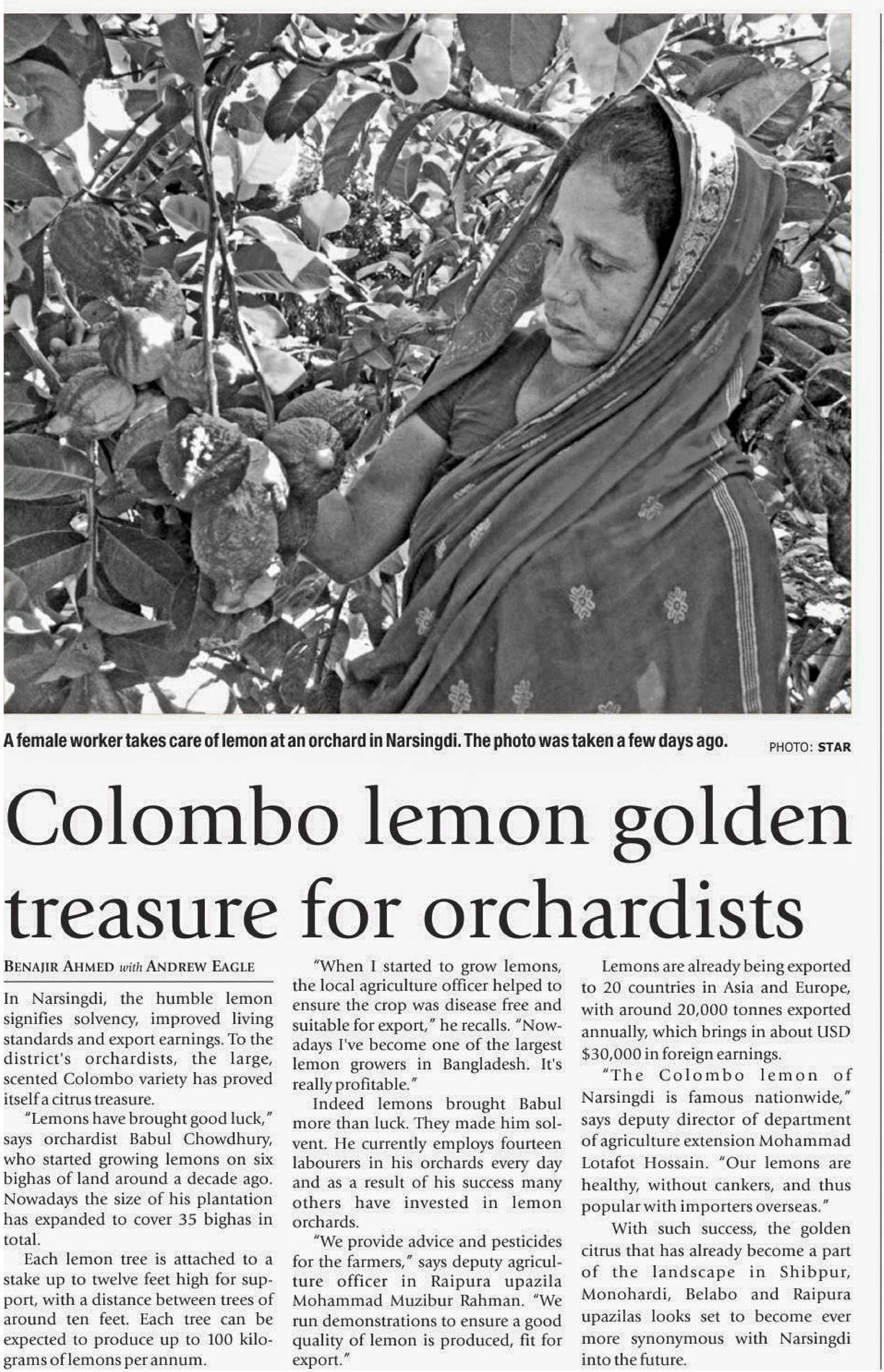 A female worker takes care of lemon at an orchard in Narsingdi. The photo was taken a few days ago.

PHOTO: STAR

Colombo lemon golden treasure for orchardists

BENAJIR AHMED with ANDREW EAGLE

In Narsingdi, the humble lemon signifies solvency, improved living standards and export earnings. To the district's orchardists, the large, scented Colombo variety has proved itself a citrus treasure.

"Lemons have brought good luck," says orchardist Babul Chowdhury, who started growing lemons on six bighas of land around a decade ago. Nowadays the size of his plantation has expanded to cover 35 bighas in total.

Each lemon tree is attached to a stake up to twelve feet high for support, with a distance between trees of around ten feet. Each tree can be expected to produce up to 100 kilograms of lemons per annum.

"When I started to grow lemons, the local agriculture officer helped to ensure the crop was disease free and suitable for export," he recalls. "Nowadays I've become one of the largest lemon growers in Bangladesh. It's really profitable."

Indeed lemons brought Babul more than luck. They made him solvent. He currently employs fourteen labourers in his orchards every day and as a result of his success many others have invested in lemon orchards.

"We provide advice and pesticides for the farmers," says deputy agriculture officer in Raipura upazila Mohammad Muzibur Rahman. "We run demonstrations to ensure a good quality of lemon is produced, fit for export."

Lemons are already being exported to 20 countries in Asia and Europe, with around 20,000 tonnes exported annually, which brings in about USD $30,000 in foreign earnings.

"The Colombo lemon of Narsingdi is famous nationwide," says deputy director of department of agriculture extension Mohammad Lotafot Hossain. "Our lemons are healthy, without cankers, and thus popular with importers overseas."

With such success, the golden citrus that has already become a part of the landscape in Shibpur, Monohardi, Belabo and Raipura upazilas looks set to become ever more synonymous with Narsingdi into the future.